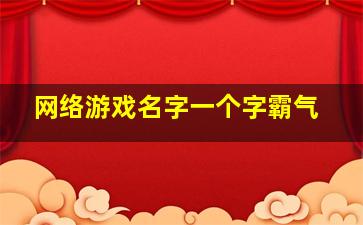 网络游戏名字一个字霸气